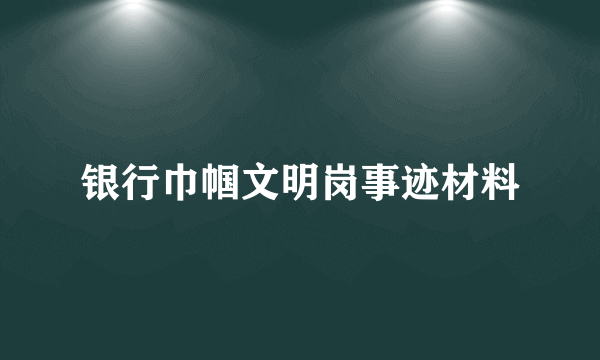 银行巾帼文明岗事迹材料